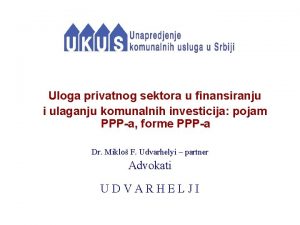 UKUS Unapredjenje komunalnih usluga u Srbiji

Uloga privatnog sektora u finansiranju i ulaganju komunalnih investicija: pojam PPP-a, forme PPP-a

Dr. Mikloš F. Udvarhelyi – partner

Advokati

UDVARHELJI